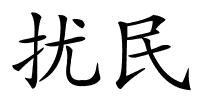 扰民